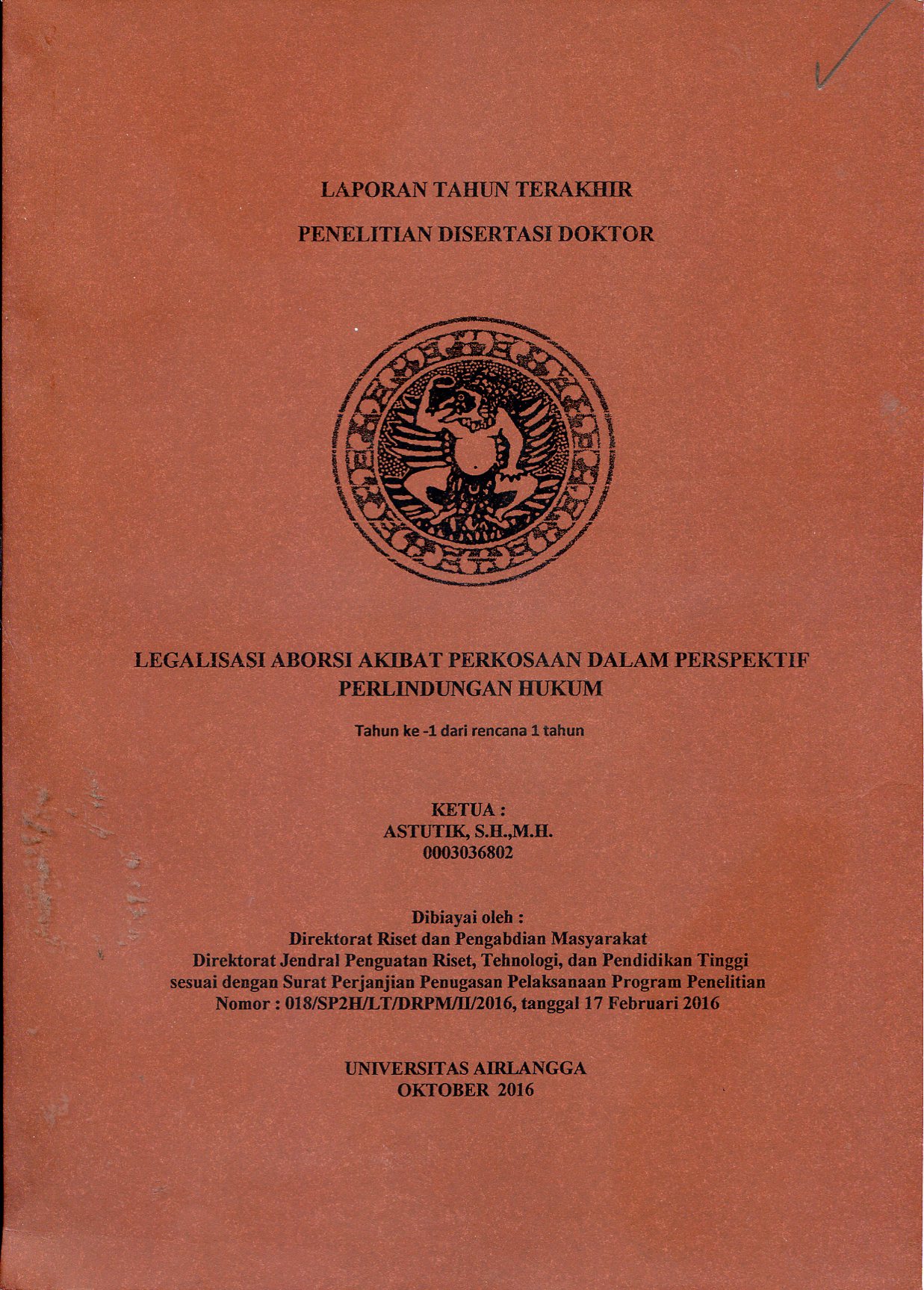 LAPORAN TAHUN TERAKHIR

PENELITIAN DISERTASI DOKTOR

LEGALISASI ABORSI AKIBAT PERKOSAAN DALAM PERSPEKTIF PERLINDUNGAN HUKUM

Tahun ke -1 dari rencana 1 tahun

KETUA :
ASTUTIK, S.H.,M.H.
0003036802

Dibiayai oleh :
Direktorat Riset dan Pengabdian Masyarakat
Direktorat Jendral Penguatan Riset, Tehnologi, dan Pendidikan Tinggi
sesuai dengan Surat Perjanjian Penugasan Pelaksanaan Program Penelitian
Nomor : 018/SP2H/LT/DRPM/II/2016, tanggal 17 Februari 2016

UNIVERSITAS AIRLANGGA
OKTOBER 2016